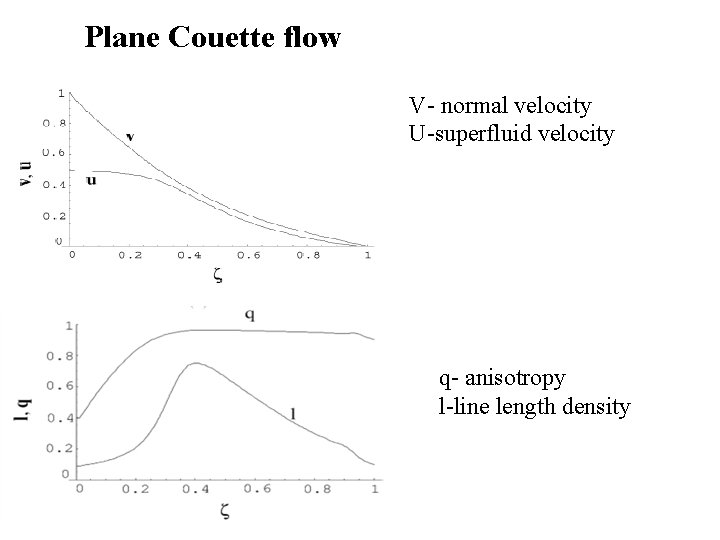 Plane Couette flow

1
0.8
0.6
0.4
0.2
0
v, u
v
u
0
0.2
0.4
0.6
0.8
1
ζ

V- normal velocity
U-superfluid velocity

1
0.8
0.6
0.4
0.2
0
l, q
q
l
0
0.2
0.4
0.6
0.8
1
ζ

q- anisotropy
l-line length density